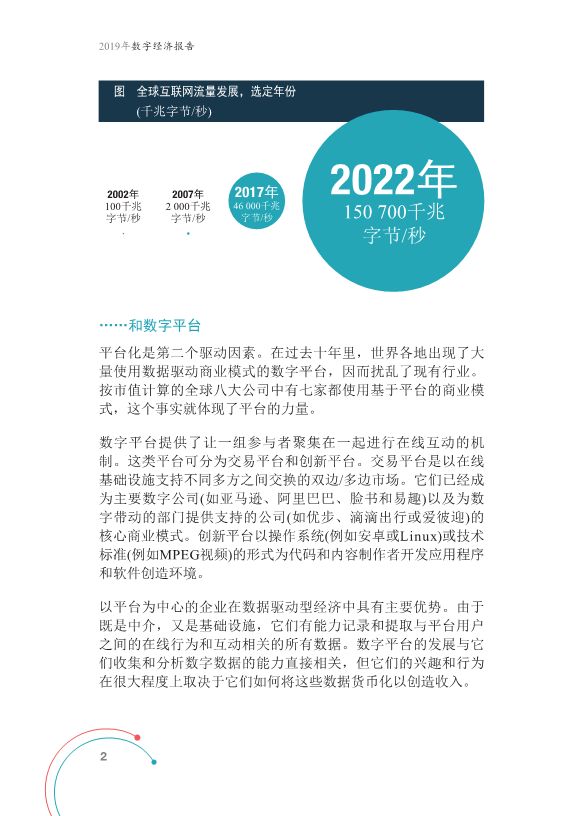 2019年数字经济报告

图 全球互联网流量发展，选定年份
(千兆字节/秒)

2002年
100千兆字节/秒

2007年
2 000千兆字节/秒

2017年
46 000千兆字节/秒

2022年
150 700千兆字节/秒

……和数字平台

平台化是第二个驱动因素。在过去十年里，世界各地出现了大量使用数据驱动商业模式的数字平台，因而扰乱了现有行业。按市值计算的全球八大公司中有七家都使用基于平台的商业模式，这个事实就体现了平台的力量。

数字平台提供了让一组参与者聚集在一起进行在线互动的机制。这类平台可分为交易平台和创新平台。交易平台是以在线基础设施支持不同多方之间交换的双边/多边市场。它们已经成为主要数字公司(如亚马逊、阿里巴巴、脸书和易趣)以及为数字带动的部门提供支持的公司(如优步、滴滴出行或爱彼迎)的核心商业模式。创新平台以操作系统(例如安卓或Linux)或技术标准(例如MPEG视频)的形式为代码和内容制作者开发应用程序和软件创造环境。

以平台为中心的企业在数据驱动型经济中具有主要优势。由于既是中介，又是基础设施，它们有能力记录和提取与平台用户之间的在线行为和互动相关的所有数据。数字平台的发展与它们收集和分析数字数据的能力直接相关，但它们的兴趣和行为在很大程度上取决于它们如何将这些数据货币化以创造收入。

2